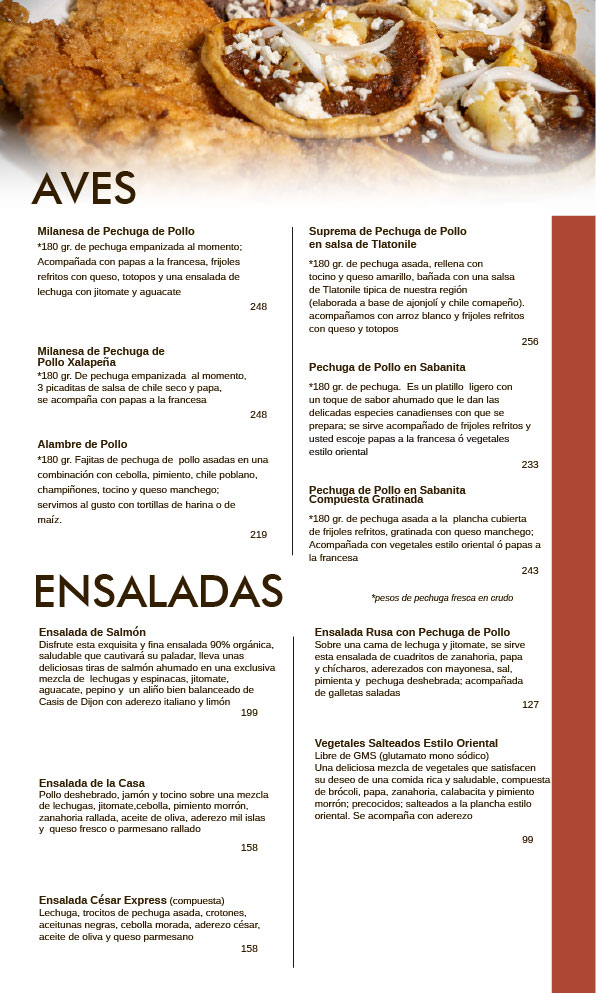 AVES

Milanesa de Pechuga de Pollo
*180 gr. de pechuga empanizada al momento; Acompañada con papas a la francesa, frijoles refritos con queso, totopos y una ensalada de lechuga con jitomate y aguacate
248

Milanesa de Pechuga de Pollo Xalapeña
*180 gr. De pechuga empanizada al momento, 3 picaditas de salsa de chile seco y papa, se acompaña con papas a la francesa
248

Alambre de Pollo
*180 gr. Fajitas de pechuga de pollo asadas en una combinación con cebolla, pimiento, chile poblano, champiñones, tocino y queso manchego; servimos al gusto con tortillas de harina o de maíz.
219

Suprema de Pechuga de Pollo en salsa de Tlatonile
*180 gr. de pechuga asada, rellena con tocino y queso amarillo, bañada con una salsa de Tlatonile típica de nuestra región (elaborada a base de ajonjolí y chile comapeño). acompañamos con arroz blanco y frijoles refritos con queso y totopos
256

Pechuga de Pollo en Sabanita
*180 gr. de pechuga. Es un platillo ligero con un toque de sabor ahumado que le dan las delicadas especies canadienses con que se prepara; se sirve acompañado de frijoles refritos y usted escoje papas a la francesa ó vegetales estilo oriental
233

Pechuga de Pollo en Sabanita Compuesta Gratinada
*180 gr. de pechuga asada a la plancha cubierta de frijoles refritos, gratinada con queso manchego; Acompañada con vegetales estilo oriental ó papas a la francesa
243

*pesos de pechuga fresca en crudo

ENSALADAS

Ensalada de Salmón
Disfrute esta exquisita y fina ensalada 90% orgánica, saludable que cautivará su paladar, lleva unas deliciosas tiras de salmón ahumado en una exclusiva mezcla de lechugas y espinacas, jitomate, aguacate, pepino y un aliño bien balanceado de Casis de Dijon con aderezo italiano y limón
199

Ensalada de la Casa
Pollo deshebrado, jamón y tocino sobre una mezcla de lechugas, jitomate,cebolla, pimiento morrón, zanahoria rallada, aceite de oliva, aderezo mil islas y queso fresco o parmesano rallado
158

Ensalada César Express (compuesta)
Lechuga, trocitos de pechuga asada, crotones, aceitunas negras, cebolla morada, aderezo césar, aceite de oliva y queso parmesano
158

Ensalada Rusa con Pechuga de Pollo
Sobre una cama de lechuga y jitomate, se sirve esta ensalada de cuadritos de zanahoria, papa y chícharos, aderezados con mayonesa, sal, pimienta y pechuga deshebrada; acompañada de galletas saladas
127

Vegetales Salteados Estilo Oriental
Libre de GMS (glutamato mono sódico)
Una deliciosa mezcla de vegetales que satisfacen su deseo de una comida rica y saludable, compuesta de brócoli, papa, zanahoria, calabacita y pimiento morrón; precocidos; salteados a la plancha estilo oriental. Se acompaña con aderezo
99